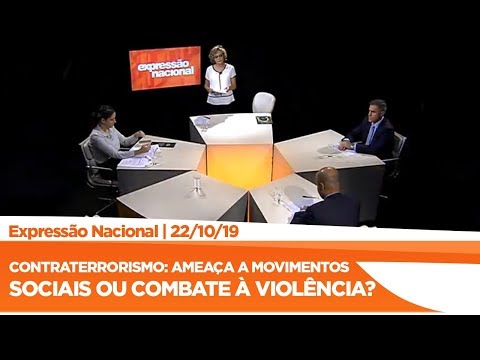 expressão nacional

Expressão Nacional | 22/10/19

CONTRATERRORISMO: AMEAÇA A MOVIMENTOS
SOCIAIS OU COMBATE À VIOLÊNCIA?